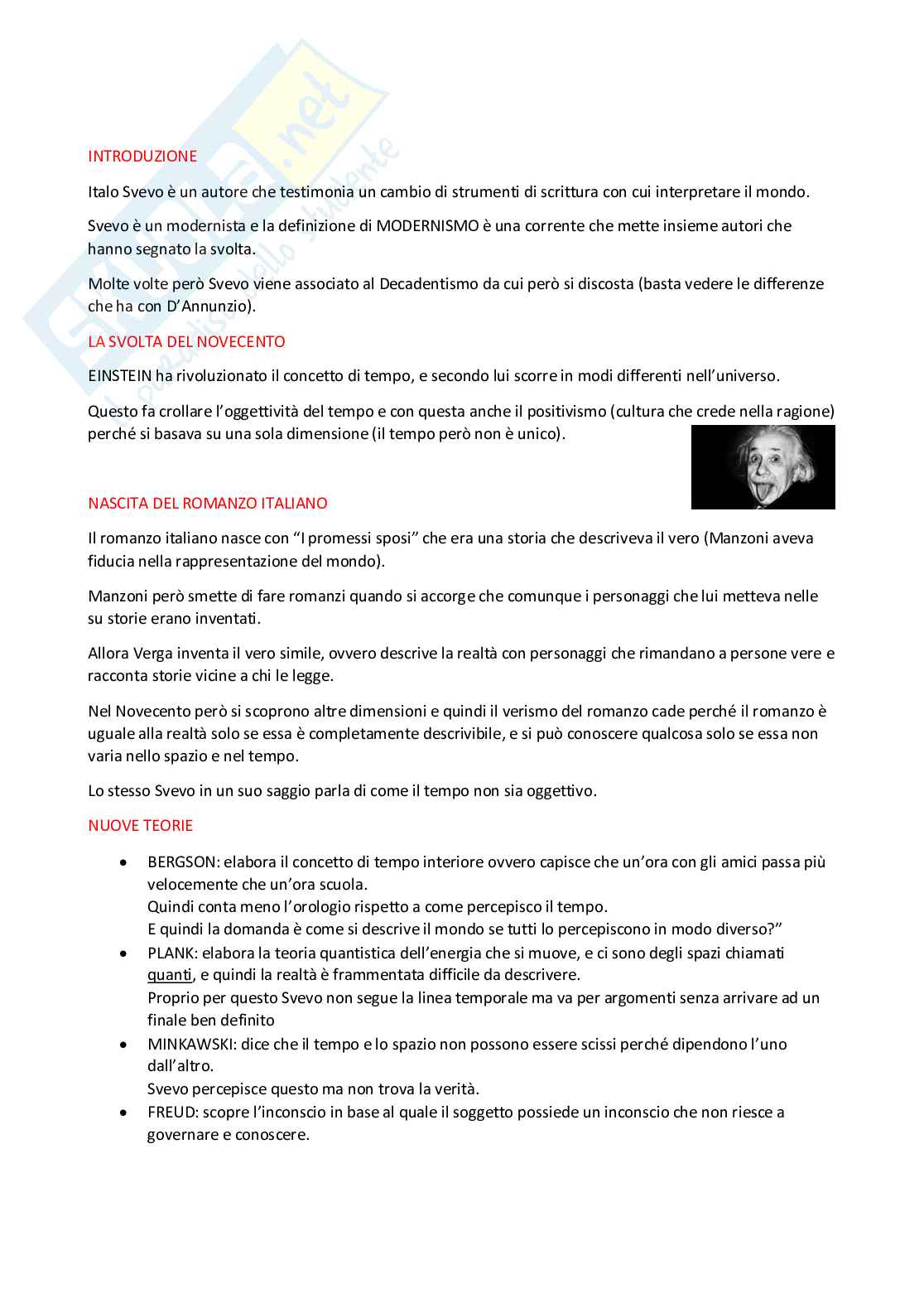 Skuola.net
Il paradiso dello studente

INTRODUZIONE

Italo Svevo è un autore che testimonia un cambio di strumenti di scrittura con cui interpretare il mondo.

Svevo è un modernista e la definizione di MODERNISMO è una corrente che mette insieme autori che hanno segnato la svolta.

Molte volte però Svevo viene associato al Decadentismo da cui però si discosta (basta vedere le differenze che ha con D'Annunzio).

LA SVOLTA DEL NOVECENTO

EINSTEIN ha rivoluzionato il concetto di tempo, e secondo lui scorre in modi differenti nell'universo.

Questo fa crollare l'oggettività del tempo e con questa anche il positivismo (cultura che crede nella ragione) perché si basava su una sola dimensione (il tempo però non è unico).

NASCITA DEL ROMANZO ITALIANO

Il romanzo italiano nasce con "I promessi sposi" che era una storia che descriveva il vero (Manzoni aveva fiducia nella rappresentazione del mondo).

Manzoni però smette di fare romanzi quando si accorge che comunque i personaggi che lui metteva nelle su storie erano inventati.

Allora Verga inventa il vero simile, ovvero descrive la realtà con personaggi che rimandano a persone vere e racconta storie vicine a chi le legge.

Nel Novecento però si scoprono altre dimensioni e quindi il verismo del romanzo cade perché il romanzo è uguale alla realtà solo se essa è completamente descrivibile, e si può conoscere qualcosa solo se essa non varia nello spazio e nel tempo.

Lo stesso Svevo in un suo saggio parla di come il tempo non sia oggettivo.

NUOVE TEORIE

• BERGSON: elabora il concetto di tempo interiore ovvero capisce che un'ora con gli amici passa più velocemente che un'ora scuola.
Quindi conta meno l'orologio rispetto a come percepisco il tempo.
E quindi la domanda è come si descrive il mondo se tutti lo percepiscono in modo diverso?"
• PLANK: elabora la teoria quantistica dell'energia che si muove, e ci sono degli spazi chiamati quanti, e quindi la realtà è frammentata difficile da descrivere.
Proprio per questo Svevo non segue la linea temporale ma va per argomenti senza arrivare ad un finale ben definito
• MINKAWSKI: dice che il tempo e lo spazio non possono essere scissi perché dipendono l'uno dall'altro.
Svevo percepisce questo ma non trova la verità.
• FREUD: scopre l'inconscio in base al quale il soggetto possiede un inconscio che non riesce a governare e conoscere.